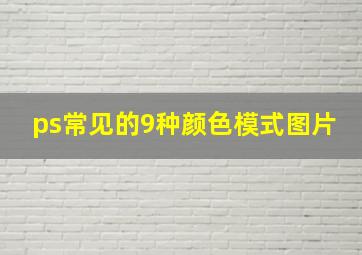 ps常见的9种颜色模式图片